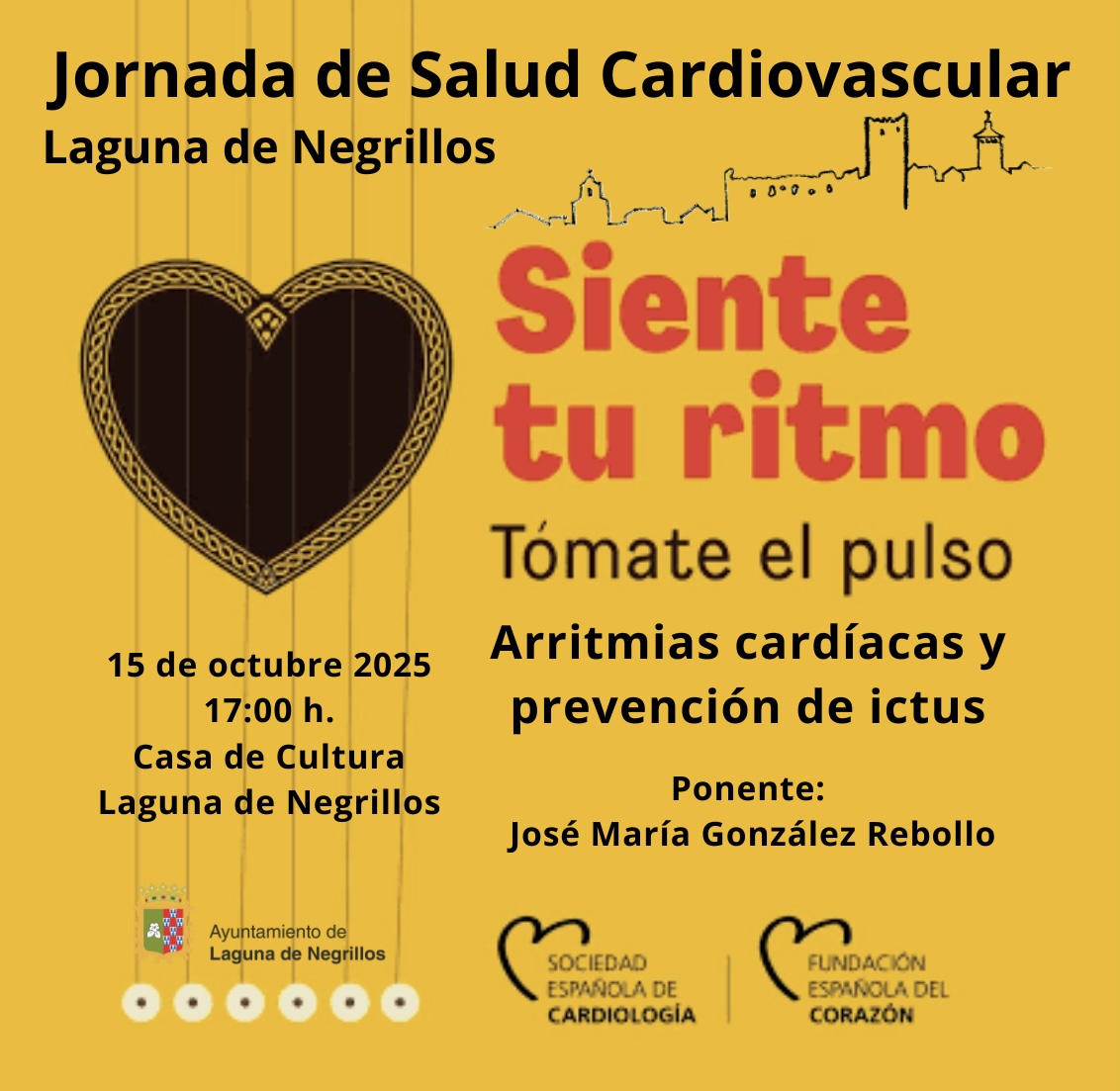 Jornada de Salud Cardiovascular
Laguna de Negrillos

Siente tu ritmo

Tómate el pulso

15 de octubre 2025
17:00 h.
Casa de Cultura
Laguna de Negrillos

Arritmias cardíacas y prevención de ictus

Ponente:
José María González Rebollo

Ayuntamiento de
Laguna de Negrillos

SOCIEDAD
ESPAÑOLA DE
CARDIOLOGÍA

FUNDACIÓN
ESPAÑOLA DEL
CORAZÓN